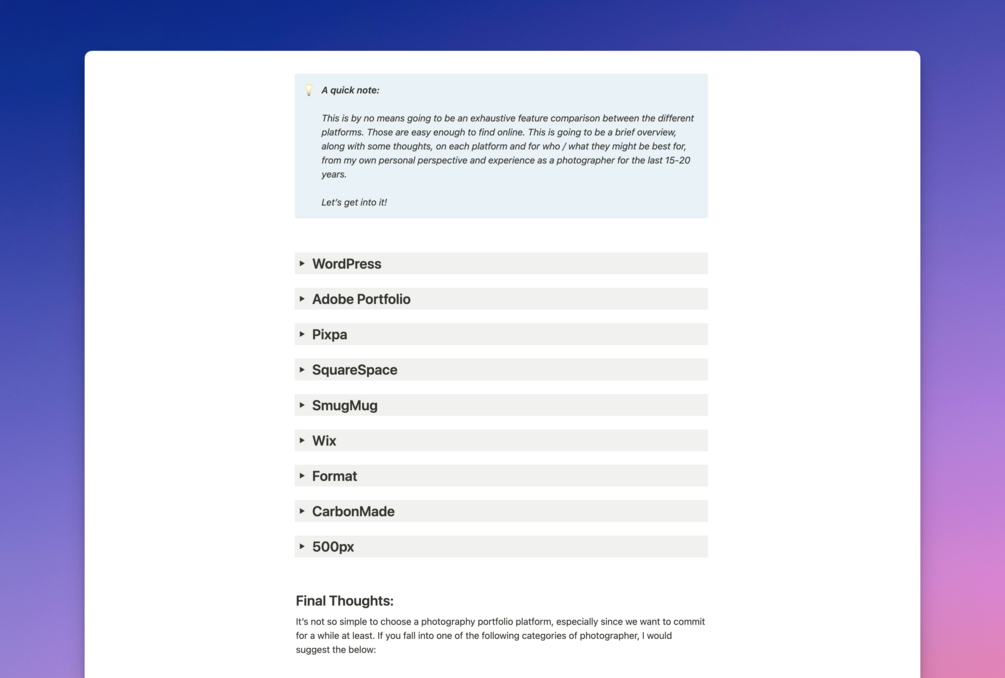 A quick note:

This is by no means going to be an exhaustive feature comparison between the different platforms. Those are easy enough to find online. This is going to be a brief overview, along with some thoughts, on each platform and for who / what they might be best for, from my own personal perspective and experience as a photographer for the last 15-20 years.

Let's get into it!

WordPress

Adobe Portfolio

Pixpa

SquareSpace

SmugMug

Wix

Format

CarbonMade

500px

Final Thoughts:

It's not so simple to choose a photography portfolio platform, especially since we want to commit for a while at least. If you fall into one of the following categories of photographer, I would suggest the below: